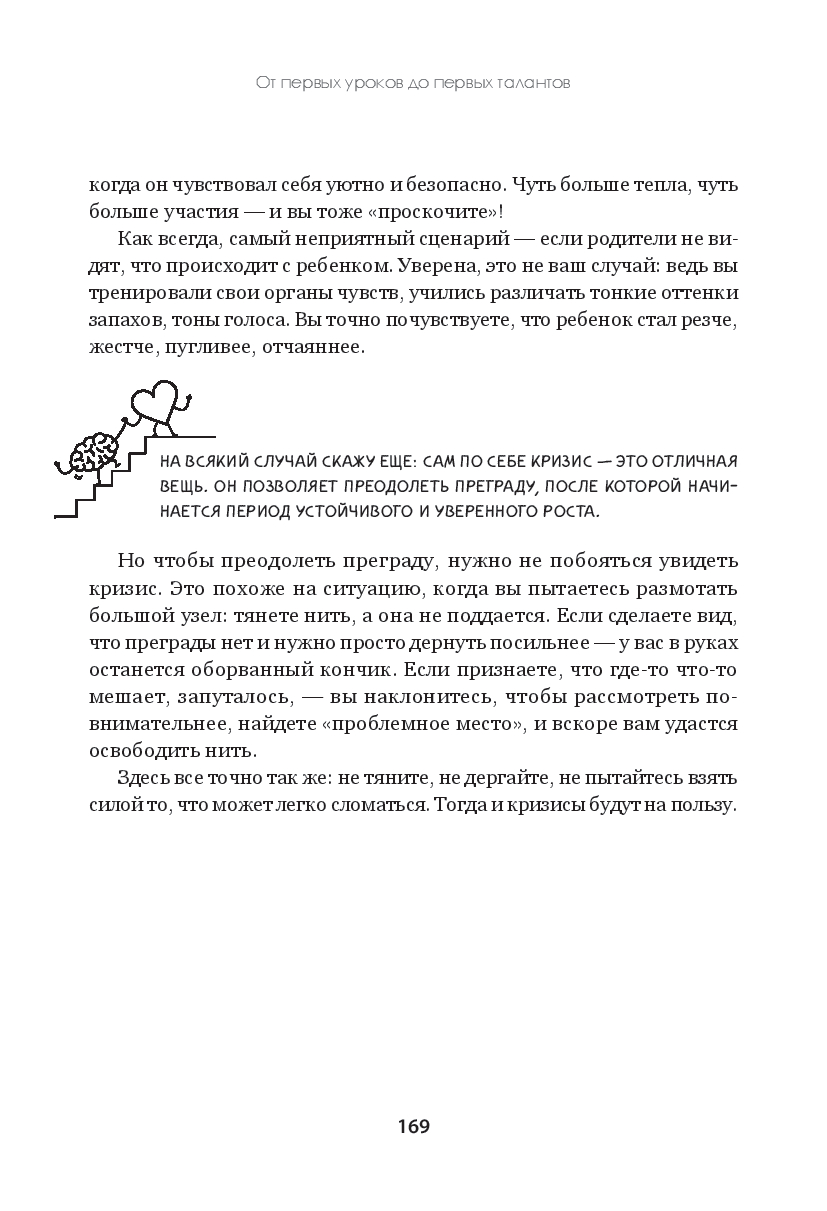 От первых уроков до первых талантов

когда он чувствовал себя уютно и безопасно. Чуть больше тепла, чуть больше участия — и вы тоже «проскочите»!

Как всегда, самый неприятный сценарий — если родители не видят, что происходит с ребенком. Уверена, это не ваш случай: ведь вы тренировали свои органы чувств, учились различать тонкие оттенки запахов, тоны голоса. Вы точно почувствуете, что ребенок стал резче, жестче, пугливее, отчаяннее.

НА ВСЯКИЙ СЛУЧАЙ СКАЖУ ЕЩЕ: САМ ПО СЕБЕ КРИЗИС — ЭТО ОТЛИЧНАЯ ВЕЩЬ. ОН ПОЗВОЛЯЕТ ПРЕОДОЛЕТЬ ПРЕГРАДУ, ПОСЛЕ КОТОРОЙ НАЧИНАЕТСЯ ПЕРИОД УСТОЙЧИВОГО И УВЕРЕННОГО РОСТА.

Но чтобы преодолеть преграду, нужно не побояться увидеть кризис. Это похоже на ситуацию, когда вы пытаетесь размотать большой узел: тянете нить, а она не поддается. Если сделаете вид, что преграды нет и нужно просто дернуть посильнее — у вас в руках останется оборванный кончик. Если признаете, что где-то что-то мешает, запуталось, — вы наклонитесь, чтобы рассмотреть повнимательнее, найдете «проблемное место», и вскоре вам удастся освободить нить.

Здесь все точно так же: не тяните, не дергайте, не пытайтесь взять силой то, что может легко сломаться. Тогда и кризисы будут на пользу.

169